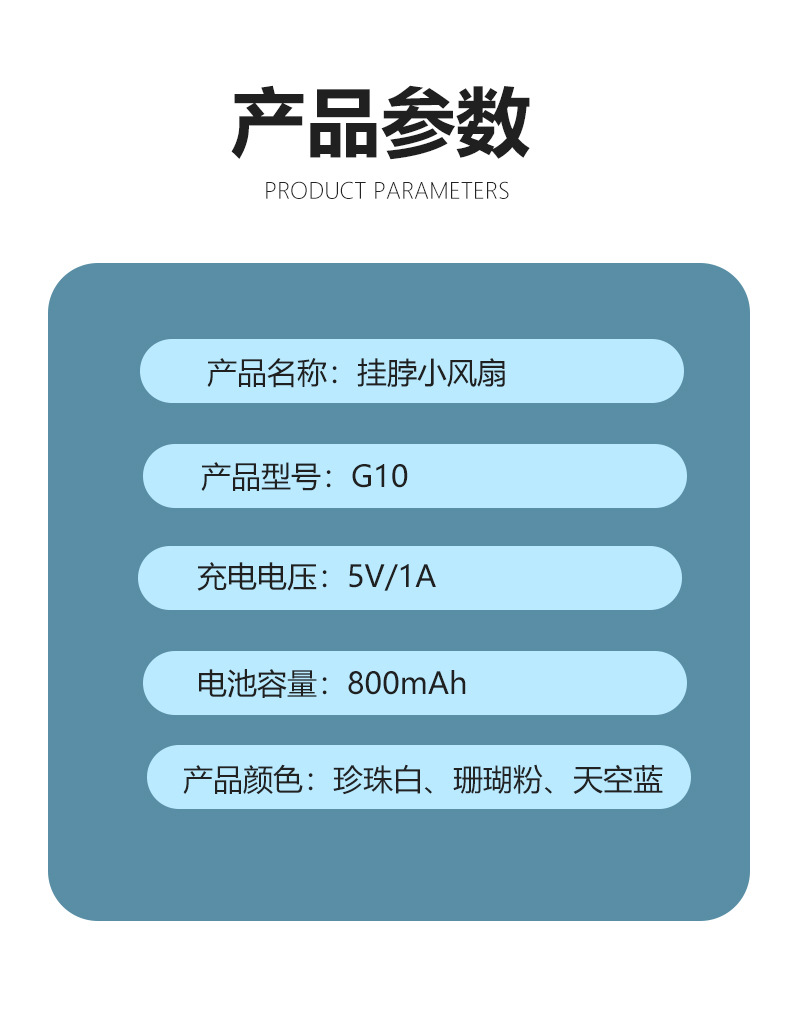 产品参数
PRODUCT PARAMETERS

产品名称：挂脖小风扇

产品型号：G10

充电电压：5V/1A

电池容量：800mAh

产品颜色：珍珠白、珊瑚粉、天空蓝